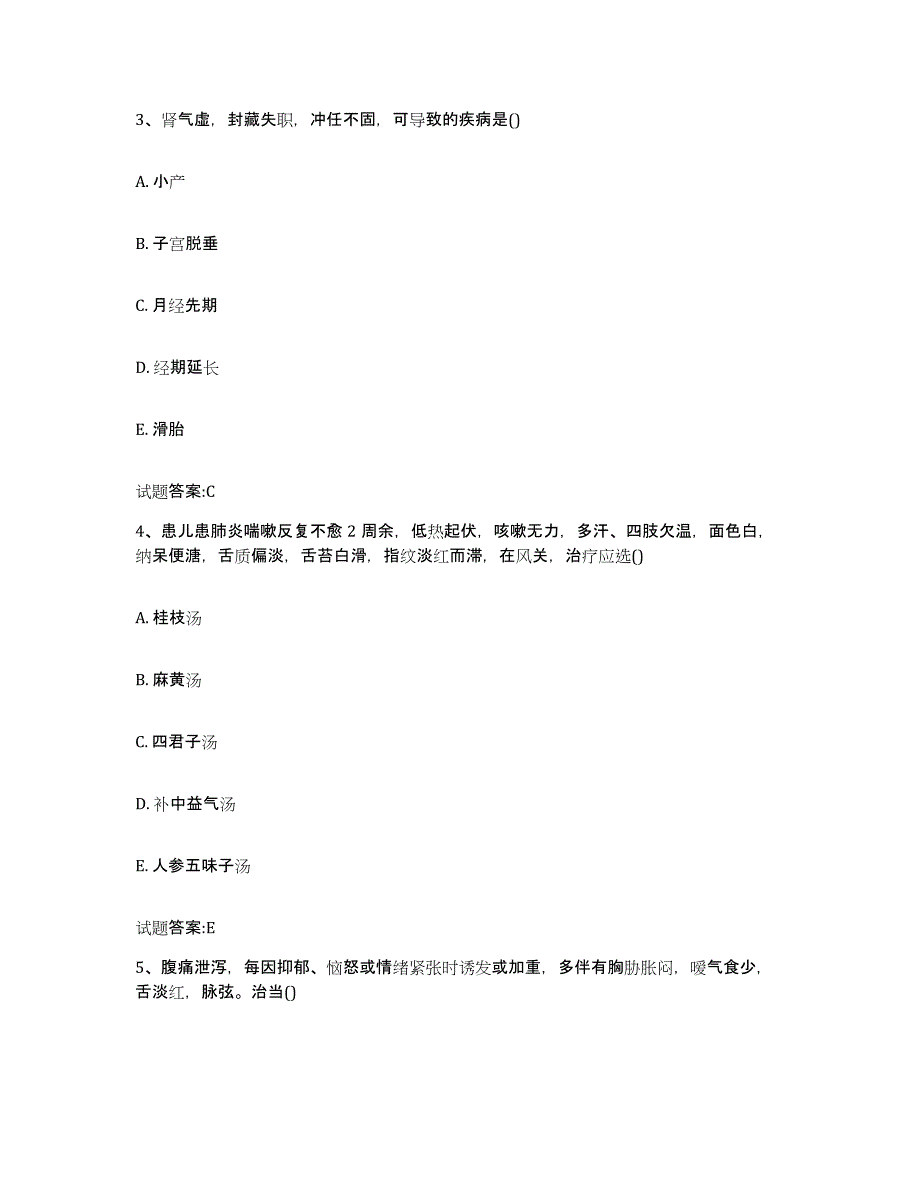 3、肾气虚，封藏失职，冲任不固，可导致的疾病是()

A. 小产

B. 子宫脱垂

C. 月经先期

D. 经期延长

E. 滑胎

试题答案:C

4、患儿患肺炎喘嗽反复不愈 2 周余，低热起伏，咳嗽无力，多汗、四肢欠温，面色白，纳呆便溏，舌质偏淡，舌苔白滑，指纹淡红而滞，在风关，治疗应选()

A. 桂枝汤

B. 麻黄汤

C. 四君子汤

D. 补中益气汤

E. 人参五味子汤

试题答案:E

5、腹痛泄泻，每因抑郁、恼怒或情绪紧张时诱发或加重，多伴有胸胁胀闷，嗳气食少，舌淡红，脉弦。治当()